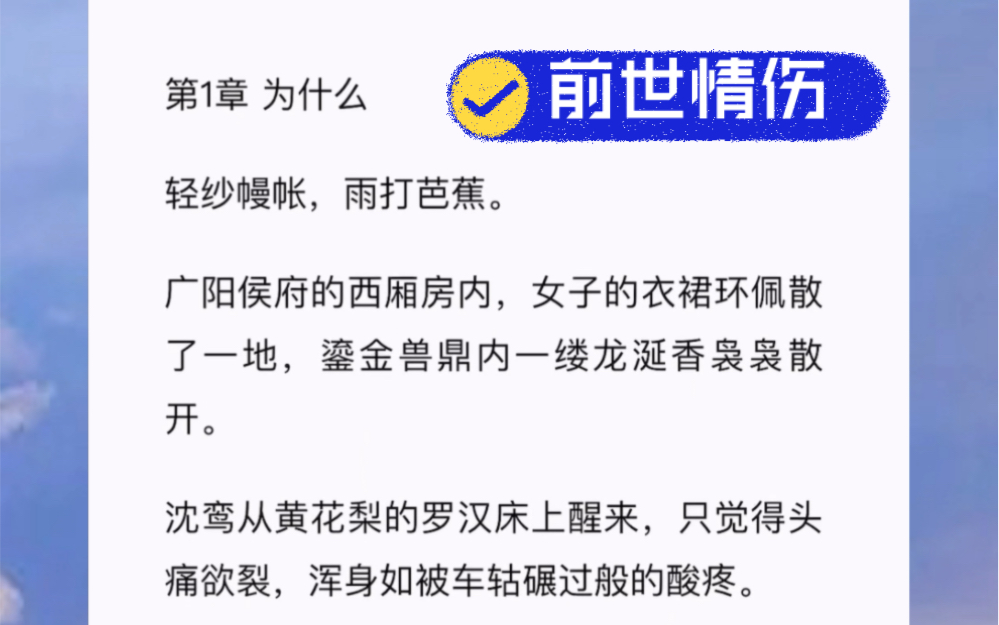 第1章 为什么

前世情伤

轻纱幔帐，雨打芭蕉。

广阳侯府的西厢房内，女子的衣裙环佩散了一地，鎏金兽鼎内一缕龙涎香袅袅散开。

沈鸾从黄花梨的罗汉床上醒来，只觉得头痛欲裂，浑身如被车轱碾过般的酸疼。